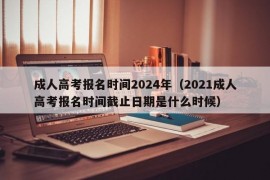 成人高考报名时间2024年（2021成人高考报名时间截止日期是什么时候）